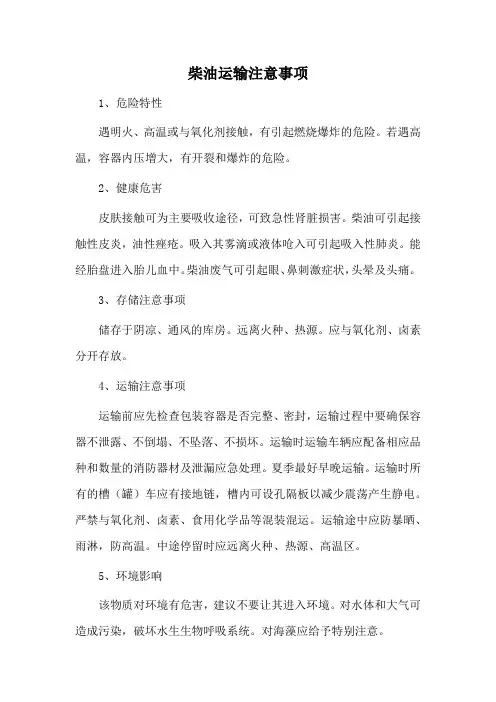 柴油运输注意事项

1、危险特性

遇明火、高温或与氧化剂接触，有引起燃烧爆炸的危险。若遇高温，容器内压增大，有开裂和爆炸的危险。

2、健康危害

皮肤接触可为主要吸收途径，可致急性肾脏损害。柴油可引起接触性皮炎，油性痤疮。吸入其雾滴或液体呛入可引起吸入性肺炎。能经胎盘进入胎儿血中。柴油废气可引起眼、鼻刺激症状，头晕及头痛。

3、存储注意事项

储存于阴凉、通风的库房。远离火种、热源。应与氧化剂、卤素分开存放。

4、运输注意事项

运输前应先检查包装容器是否完整、密封，运输过程中要确保容器不泄露、不倒塌、不坠落、不损坏。运输时运输车辆应配备相应品种和数量的消防器材及泄漏应急处理。夏季最好早晚运输。运输时所有的槽（罐）车应有接地链，槽内可设孔隔板以减少震荡产生静电。严禁与氧化剂、卤素、食用化学品等混装混运。运输途中应防暴晒、雨淋，防高温。中途停留时应远离火种、热源、高温区。

5、环境影响

该物质对环境有危害，建议不要让其进入环境。对水体和大气可造成污染，破坏水生生物呼吸系统。对海藻应给予特别注意。